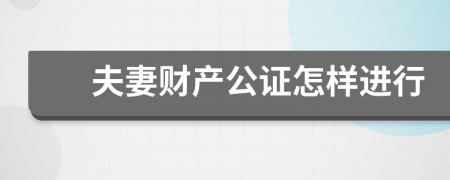 夫妻财产公证怎样进行